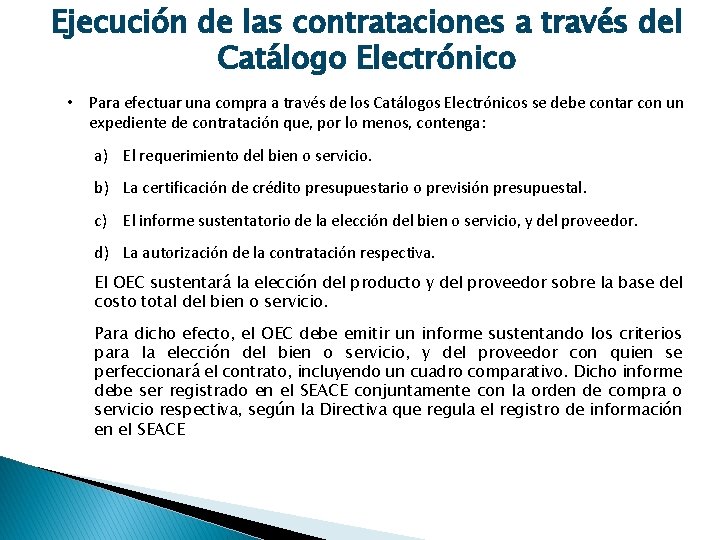 Ejecución de las contrataciones a través del Catálogo Electrónico

• Para efectuar una compra a través de los Catálogos Electrónicos se debe contar con un expediente de contratación que, por lo menos, contenga:

a) El requerimiento del bien o servicio.

b) La certificación de crédito presupuestario o previsión presupuestal.

c) El informe sustentatorio de la elección del bien o servicio, y del proveedor.

d) La autorización de la contratación respectiva.

El OEC sustentará la elección del producto y del proveedor sobre la base del costo total del bien o servicio.

Para dicho efecto, el OEC debe emitir un informe sustentando los criterios para la elección del bien o servicio, y del proveedor con quien se perfeccionará el contrato, incluyendo un cuadro comparativo. Dicho informe debe ser registrado en el SEACE conjuntamente con la orden de compra o servicio respectiva, según la Directiva que regula el registro de información en el SEACE